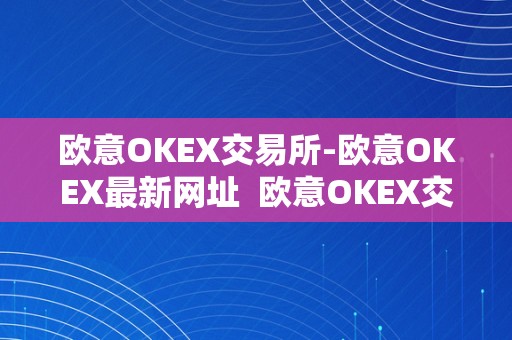 欧意OKEX交易所-欧意OKEX最新网址 欧意OKEX交